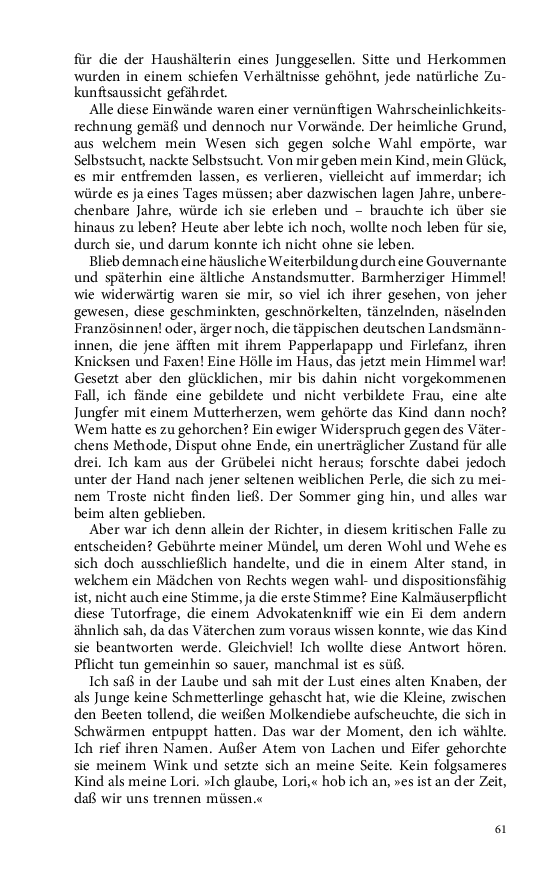 für die der Haushälterin eines Junggesellen. Sitte und Herkommen wurden in einem schiefen Verhältnisse gehöhnt, jede natürliche Zukunftsaussicht gefährdet.

Alle diese Einwände waren einer vernünftigen Wahrscheinlichkeitsrechnung gemäß und dennoch nur Vorwände. Der heimliche Grund, aus welchem mein Wesen sich gegen solche Wahl empörte, war Selbstsucht, nackte Selbstsucht. Von mir geben mein Kind, mein Glück, es mir entfremden lassen, es verlieren, vielleicht auf immerdar; ich würde es ja eines Tages müssen; aber dazwischen lagen Jahre, unberechenbare Jahre, würde ich sie erleben und – brauchte ich über sie hinaus zu leben? Heute aber lebte ich noch, wollte noch leben für sie, durch sie, und darum konnte ich nicht ohne sie leben.

Blieb demnach eine häusliche Weiterbildung durch eine Gouvernante und späterhin eine ältliche Anstandsmutter. Barmherziger Himmel! wie widerwärtig waren sie mir, so viel ich ihrer gesehen, von jeher gewesen, diese geschminkten, geschnörkelten, tänzelnden, näselnden Französinnen! oder, ärger noch, die täppischen deutschen Landsmänninnen, die jene äfften mit ihrem Papperlapapp und Firlefanz, ihren Knicksen und Faxen! Eine Hölle im Haus, das jetzt mein Himmel war! Gesetzt aber den glücklichen, mir bis dahin nicht vorgekommenen Fall, ich fände eine gebildete und nicht verbildete Frau, eine alte Jungfer mit einem Mutterherzen, wem gehörte das Kind dann noch? Wem hatte es zu gehorchen? Ein ewiger Widerspruch gegen des Väterchens Methode, Disput ohne Ende, ein unerträglicher Zustand für alle drei. Ich kam aus der Grübelei nicht heraus; forschte dabei jedoch unter der Hand nach jener seltenen weiblichen Perle, die sich zu meinem Troste nicht finden ließ. Der Sommer ging hin, und alles war beim alten geblieben.

Aber war ich denn allein der Richter, in diesem kritischen Falle zu entscheiden? Gebührte meiner Mündel, um deren Wohl und Wehe es sich doch ausschließlich handelte, und die in einem Alter stand, in welchem ein Mädchen von Rechts wegen wahl- und dispositionsfähig ist, nicht auch eine Stimme, ja die erste Stimme? Eine Kalmäuserpflicht diese Tutorfrage, die einem Advokatenkniff wie ein Ei dem andern ähnlich sah, da das Väterchen zum voraus wissen konnte, wie das Kind sie beantworten werde. Gleichviel! Ich wollte diese Antwort hören. Pflicht tun gemeinhin so sauer, manchmal ist es süß.

Ich saß in der Laube und sah mit der Lust eines alten Knaben, der als Junge keine Schmetterlinge gehascht hat, wie die Kleine, zwischen den Beeten tollend, die weißen Molkendiebe aufscheuchte, die sich in Schwärmen entpuppt hatten. Das war der Moment, den ich wählte. Ich rief ihren Namen. Außer Atem von Lachen und Eifer gehorchte sie meinem Wink und setzte sich an meine Seite. Kein folgsameres Kind als meine Lori. »Ich glaube, Lori,« hob ich an, »es ist an der Zeit, daß wir uns trennen müssen.«

61